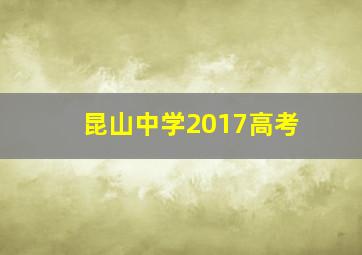 昆山中学2017高考